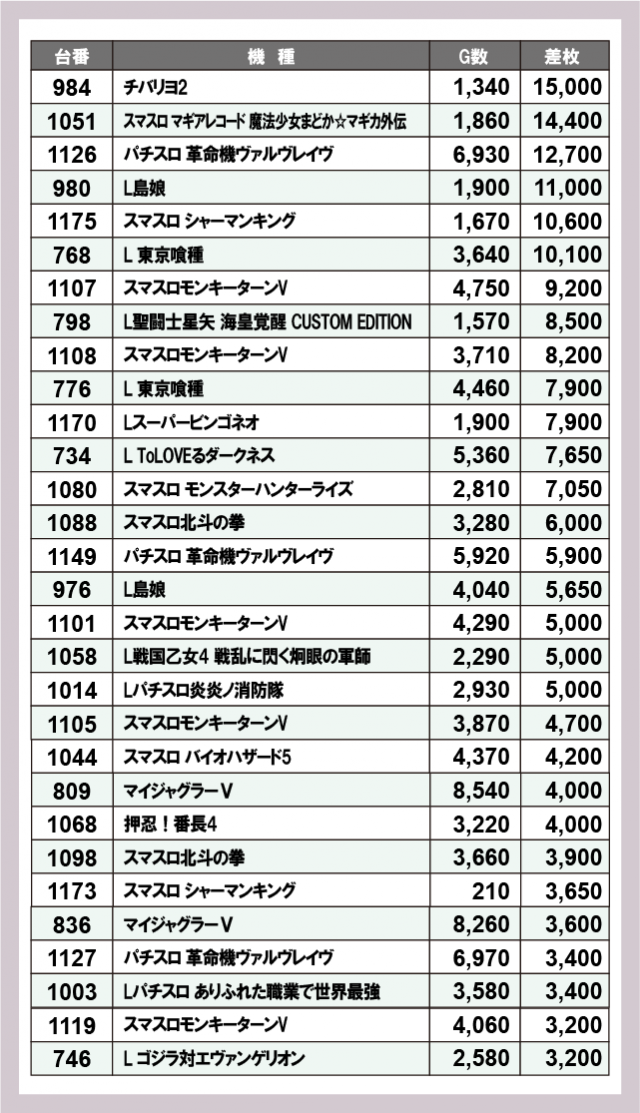 | 台番 | 機　種 | G数 | 差枚 |
|---|---|---|---|
| 984 | チバリヨ2 | 1,340 | 15,000 |
| 1051 | スマスロ マギアレコード 魔法少女まどか☆マギカ外伝 | 1,860 | 14,400 |
| 1126 | パチスロ 革命機ヴァルヴレイヴ | 6,930 | 12,700 |
| 980 | L島娘 | 1,900 | 11,000 |
| 1175 | スマスロ シャーマンキング | 1,670 | 10,600 |
| 768 | L 東京喰種 | 3,640 | 10,100 |
| 1107 | スマスロモンキーターンV | 4,750 | 9,200 |
| 798 | L聖闘士星矢 海皇覚醒 CUSTOM EDITION | 1,570 | 8,500 |
| 1108 | スマスロモンキーターンV | 3,710 | 8,200 |
| 776 | L 東京喰種 | 4,460 | 7,900 |
| 1170 | Lスーパービンゴネオ | 1,900 | 7,900 |
| 734 | L ToLOVEるダークネス | 5,360 | 7,650 |
| 1080 | スマスロ モンスターハンターライズ | 2,810 | 7,050 |
| 1088 | スマスロ北斗の拳 | 3,280 | 6,000 |
| 1149 | パチスロ 革命機ヴァルヴレイヴ | 5,920 | 5,900 |
| 976 | L島娘 | 4,040 | 5,650 |
| 1101 | スマスロモンキーターンV | 4,290 | 5,000 |
| 1058 | L戦国乙女4 戦乱に閃く炯眼の軍師 | 2,290 | 5,000 |
| 1014 | Lパチスロ炎炎ノ消防隊 | 2,930 | 5,000 |
| 1105 | スマスロモンキーターンV | 3,870 | 4,700 |
| 1044 | スマスロ バイオハザード5 | 4,370 | 4,200 |
| 809 | マイジャグラーV | 8,540 | 4,000 |
| 1068 | 押忍！番長4 | 3,220 | 4,000 |
| 1098 | スマスロ北斗の拳 | 3,660 | 3,900 |
| 1173 | スマスロ シャーマンキング | 210 | 3,650 |
| 836 | マイジャグラーV | 8,260 | 3,600 |
| 1127 | パチスロ 革命機ヴァルヴレイヴ | 6,970 | 3,400 |
| 1003 | Lパチスロ ありふれた職業で世界最強 | 3,580 | 3,400 |
| 1119 | スマスロモンキーターンV | 4,060 | 3,200 |
| 746 | L ゴジラ対エヴァンゲリオン | 2,580 | 3,200 |